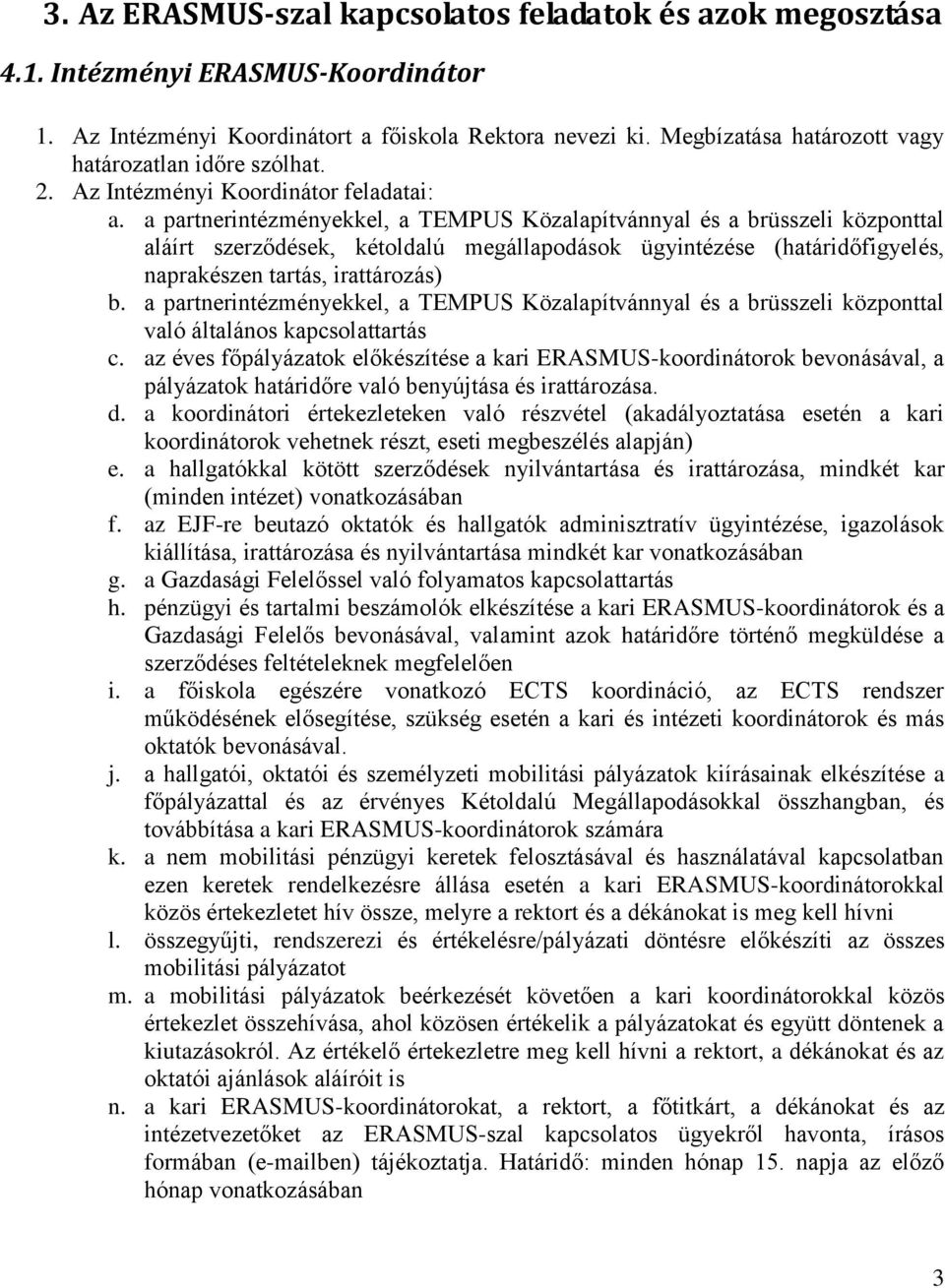 3. Az ERASMUS-szal kapcsolatos feladatok és azok megosztása

4.1. Intézményi ERASMUS-Koordinátor

1. Az Intézményi Koordinátort a főiskola Rektora nevezi ki. Megbízatása határozott vagy határozatlan időre szólhat.
2. Az Intézményi Koordinátor feladatai:
a. a partnerintézményekkel, a TEMPUS Közalapítvánnyal és a brüsszeli központtal aláírt szerződések, kétoldalú megállapodások ügyintézése (határidőfigyelés, naprakészen tartás, irattározás)
b. a partnerintézményekkel, a TEMPUS Közalapítvánnyal és a brüsszeli központtal való általános kapcsolattartás
c. az éves főpályázatok előkészítése a kari ERASMUS-koordinátorok bevonásával, a pályázatok határidőre való benyújtása és irattározása.
d. a koordinátori értekezleteken való részvétel (akadályoztatása esetén a kari koordinátorok vehetnek részt, eseti megbeszélés alapján)
e. a hallgatókkal kötött szerződések nyilvántartása és irattározása, mindkét kar (minden intézet) vonatkozásában
f. az EJF-re beutazó oktatók és hallgatók adminisztratív ügyintézése, igazolások kiállítása, irattározása és nyilvántartása mindkét kar vonatkozásában
g. a Gazdasági Felelőssel való folyamatos kapcsolattartás
h. pénzügyi és tartalmi beszámolók elkészítése a kari ERASMUS-koordinátorok és a Gazdasági Felelős bevonásával, valamint azok határidőre történő megküldése a szerződéses feltételeknek megfelelően
i. a főiskola egészére vonatkozó ECTS koordináció, az ECTS rendszer működésének elősegítése, szükség esetén a kari és intézeti koordinátorok és más oktatók bevonásával.
j. a hallgatói, oktatói és személyzeti mobilitási pályázatok kiírásainak elkészítése a főpályázattal és az érvényes Kétoldalú Megállapodásokkal összhangban, és továbbítása a kari ERASMUS-koordinátorok számára
k. a nem mobilitási pénzügyi keretek felosztásával és használatával kapcsolatban ezen keretek rendelkezésre állása esetén a kari ERASMUS-koordinátorokkal közös értekezletet hív össze, melyre a rektort és a dékánokat is meg kell hívni
l. összegyűjti, rendszerezi és értékelésre/pályázati döntésre előkészíti az összes mobilitási pályázatot
m. a mobilitási pályázatok beérkezését követően a kari koordinátorokkal közös értekezlet összehívása, ahol közösen értékelik a pályázatokat és együtt döntenek a kiutazásokról. Az értékelő értekezletre meg kell hívni a rektort, a dékánokat és az oktatói ajánlások aláíróit is
n. a kari ERASMUS-koordinátorokat, a rektort, a főtitkárt, a dékánokat és az intézetvezetőket az ERASMUS-szal kapcsolatos ügyekről havonta, írásos formában (e-mailben) tájékoztatja. Határidő: minden hónap 15. napja az előző hónap vonatkozásában

3